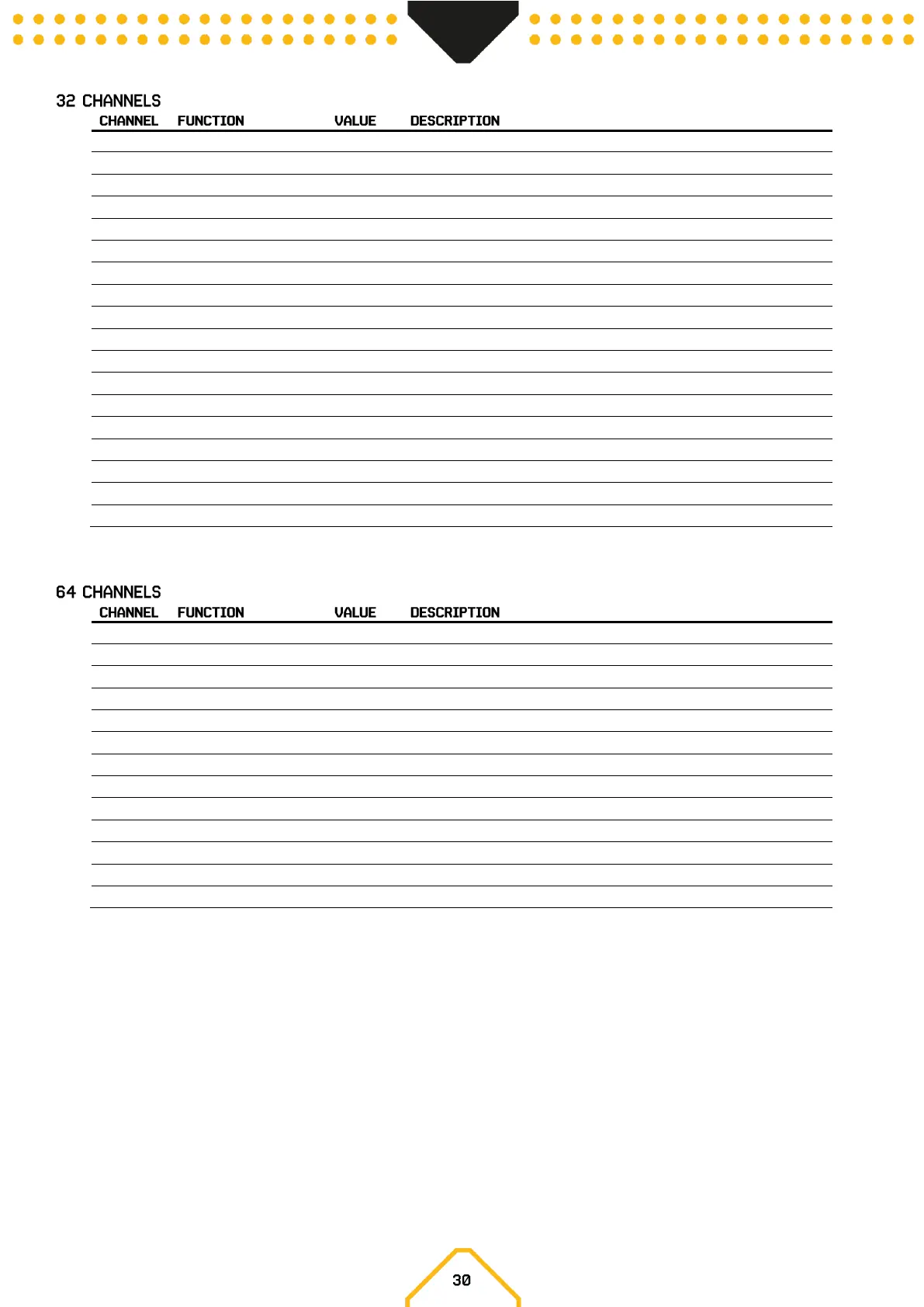 32 CHANNELS

| CHANNEL | FUNCTION | VALUE | DESCRIPTION |
|---|---|---|---|

64 CHANNELS

| CHANNEL | FUNCTION | VALUE | DESCRIPTION |
|---|---|---|---|

30